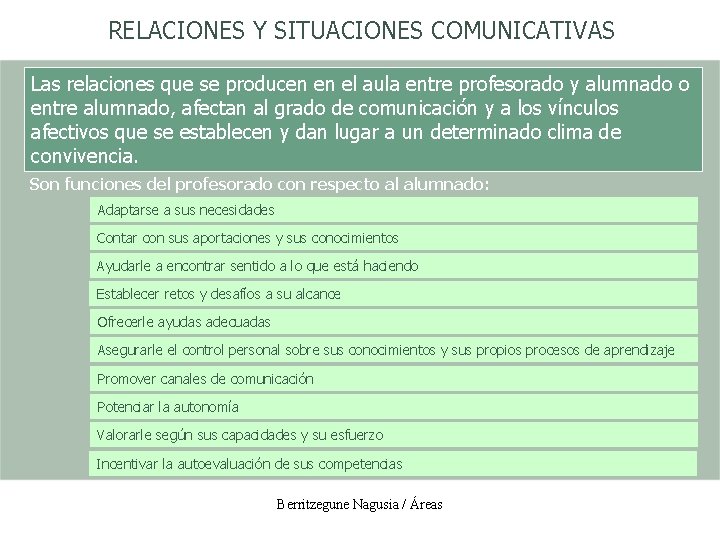 RELACIONES Y SITUACIONES COMUNICATIVAS

Las relaciones que se producen en el aula entre profesorado y alumnado o entre alumnado, afectan al grado de comunicación y a los vínculos afectivos que se establecen y dan lugar a un determinado clima de convivencia.

Son funciones del profesorado con respecto al alumnado:

Adaptarse a sus necesidades

Contar con sus aportaciones y sus conocimientos

Ayudarle a encontrar sentido a lo que está haciendo

Establecer retos y desafíos a su alcance

Ofrecerle ayudas adecuadas

Asegurarle el control personal sobre sus conocimientos y sus propios procesos de aprendizaje

Promover canales de comunicación

Potenciar la autonomía

Valorarle según sus capacidades y su esfuerzo

Incentivar la autoevaluación de sus competencias

Berritzegune Nagusia / Áreas